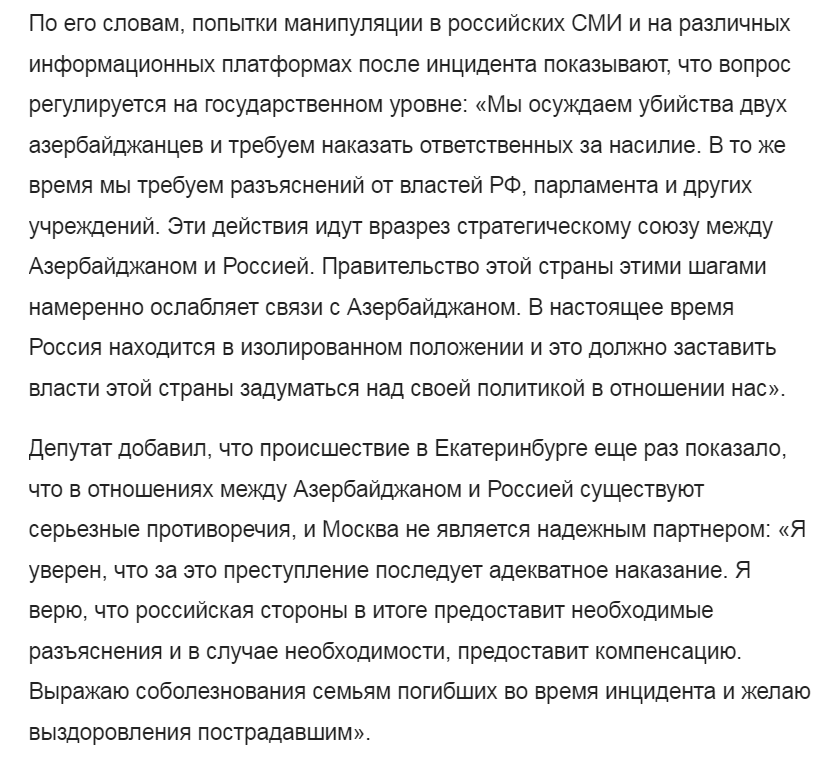 По его словам, попытки манипуляции в российских СМИ и на различных информационных платформах после инцидента показывают, что вопрос регулируется на государственном уровне: «Мы осуждаем убийства двух азербайджанцев и требуем наказать ответственных за насилие. В то же время мы требуем разъяснений от властей РФ, парламента и других учреждений. Эти действия идут вразрез стратегическому союзу между Азербайджаном и Россией. Правительство этой страны этими шагами намеренно ослабляет связи с Азербайджаном. В настоящее время Россия находится в изолированном положении и это должно заставить власти этой страны задуматься над своей политикой в отношении нас».

Депутат добавил, что происшествие в Екатеринбурге еще раз показало, что в отношениях между Азербайджаном и Россией существуют серьезные противоречия, и Москва не является надежным партнером: «Я уверен, что за это преступление последует адекватное наказание. Я верю, что российская стороны в итоге предоставит необходимые разъяснения и в случае необходимости, предоставит компенсацию. Выражаю соболезнования семьям погибших во время инцидента и желаю выздоровления пострадавшим».